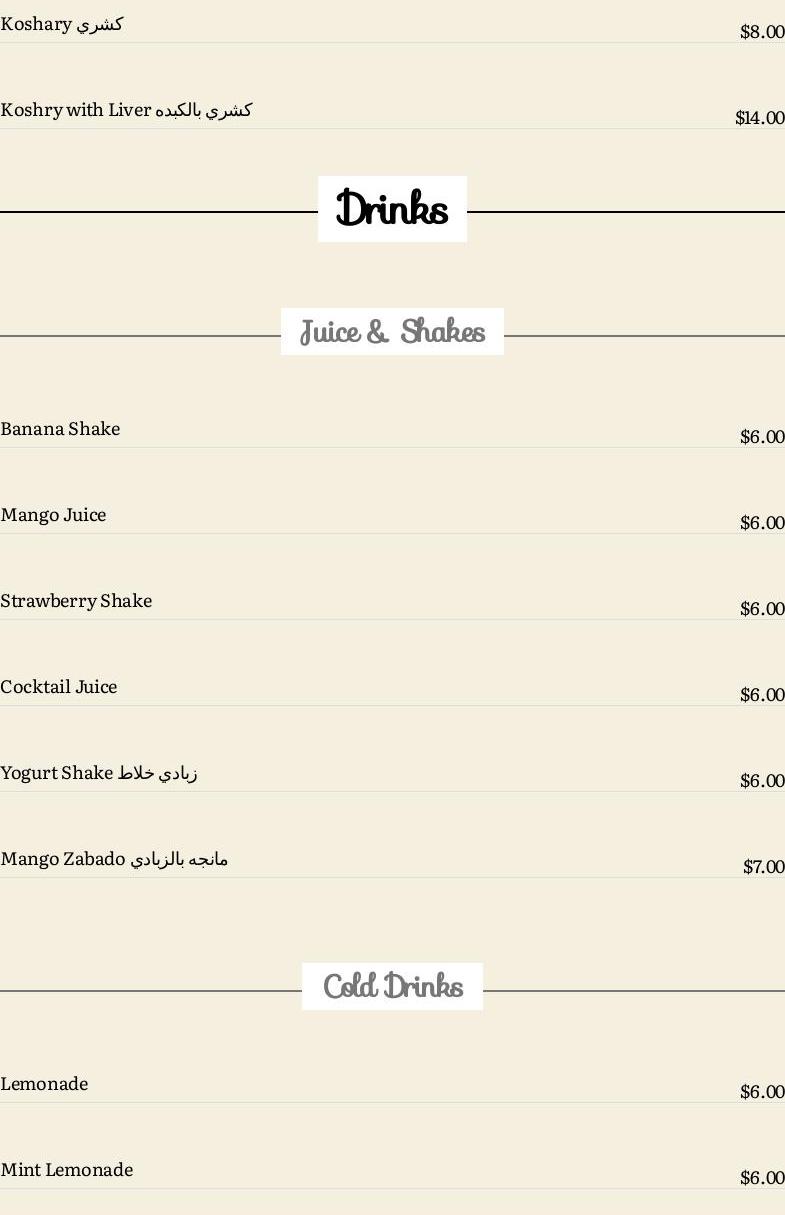 Koshary كشري
$8.00

Koshry with Liver كشري بالكبده
$14.00

Drinks

Juice & Shakes

Banana Shake
$6.00

Mango Juice
$6.00

Strawberry Shake
$6.00

Cocktail Juice
$6.00

Yogurt Shake زبادي خلاط
$6.00

Mango Zabado مانجه بالزبادي
$7.00

Cold Drinks

Lemonade
$6.00

Mint Lemonade
$6.00